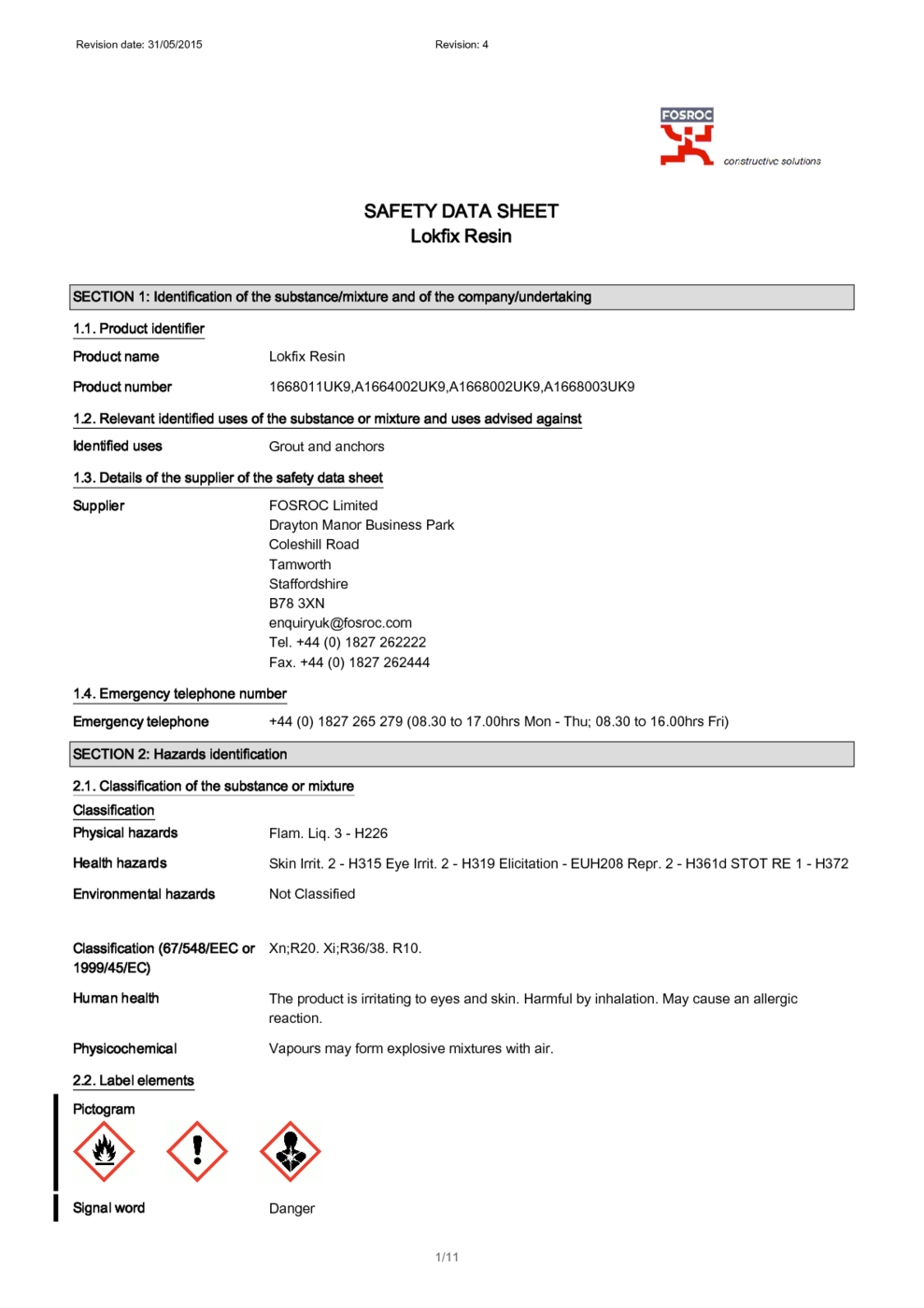 Revision date: 31/05/2015

Revision: 4

FOSROC

constructive solutions

SAFETY DATA SHEET
Lokfix Resin

SECTION 1: Identification of the substance/mixture and of the company/undertaking

1.1. Product identifier

Product name
Lokfix Resin

Product number
1668011UK9,A1664002UK9,A1668002UK9,A1668003UK9

1.2. Relevant identified uses of the substance or mixture and uses advised against

Identified uses
Grout and anchors

1.3. Details of the supplier of the safety data sheet

Supplier
FOSROC Limited
Drayton Manor Business Park
Coleshill Road
Tamworth
Staffordshire
B78 3XN
enquiryuk@fosroc.com
Tel. +44 (0) 1827 262222
Fax. +44 (0) 1827 262444

1.4. Emergency telephone number

Emergency telephone
+44 (0) 1827 265 279 (08.30 to 17.00hrs Mon - Thu; 08.30 to 16.00hrs Fri)

SECTION 2: Hazards identification

2.1. Classification of the substance or mixture

Classification

Physical hazards
Flam. Liq. 3 - H226

Health hazards
Skin Irrit. 2 - H315 Eye Irrit. 2 - H319 Elicitation - EUH208 Repr. 2 - H361d STOT RE 1 - H372

Environmental hazards
Not Classified

Classification (67/548/EEC or 1999/45/EC)
Xn;R20. Xi;R36/38. R10.

Human health
The product is irritating to eyes and skin. Harmful by inhalation. May cause an allergic reaction.

Physicochemical
Vapours may form explosive mixtures with air.

2.2. Label elements

Pictogram

Signal word
Danger

1/11